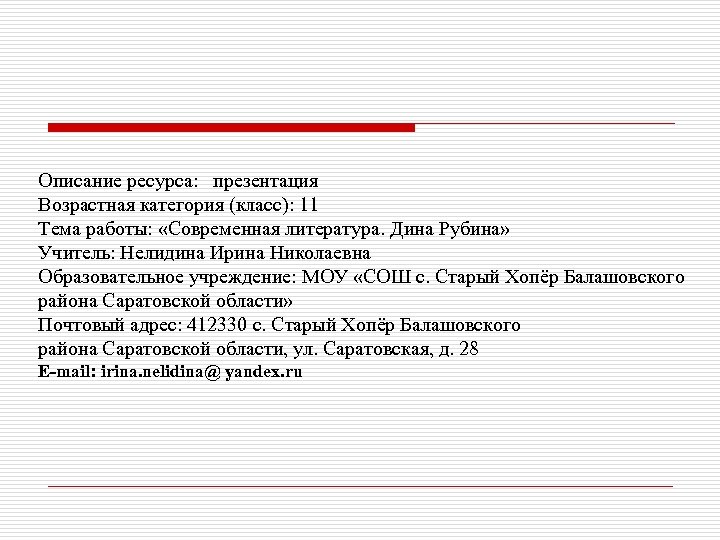 Описание ресурса: презентация
Возрастная категория (класс): 11
Тема работы: «Современная литература. Дина Рубина»
Учитель: Нелидина Ирина Николаевна
Образовательное учреждение: МОУ «СОШ с. Старый Хопёр Балашовского района Саратовской области»
Почтовый адрес: 412330 с. Старый Хопёр Балашовского района Саратовской области, ул. Саратовская, д. 28
E-mail: irina.nelidina@ yandex.ru